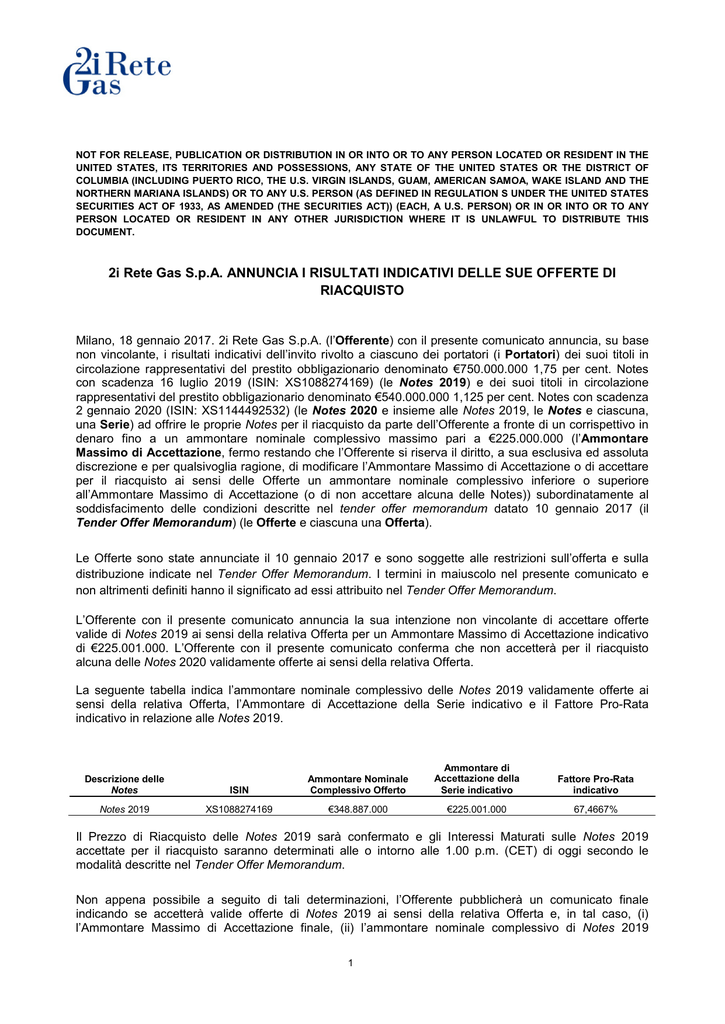 2i Rete Gas

NOT FOR RELEASE, PUBLICATION OR DISTRIBUTION IN OR INTO OR TO ANY PERSON LOCATED OR RESIDENT IN THE UNITED STATES, ITS TERRITORIES AND POSSESSIONS, ANY STATE OF THE UNITED STATES OR THE DISTRICT OF COLUMBIA (INCLUDING PUERTO RICO, THE U.S. VIRGIN ISLANDS, GUAM, AMERICAN SAMOA, WAKE ISLAND AND THE NORTHERN MARIANA ISLANDS) OR TO ANY U.S. PERSON (AS DEFINED IN REGULATION S UNDER THE UNITED STATES SECURITIES ACT OF 1933, AS AMENDED (THE SECURITIES ACT)) (EACH, A U.S. PERSON) OR IN OR INTO OR TO ANY PERSON LOCATED OR RESIDENT IN ANY OTHER JURISDICTION WHERE IT IS UNLAWFUL TO DISTRIBUTE THIS DOCUMENT.

2i Rete Gas S.p.A. ANNUNCIA I RISULTATI INDICATIVI DELLE SUE OFFERTE DI RIACQUISTO

Milano, 18 gennaio 2017. 2i Rete Gas S.p.A. (l'Offerente) con il presente comunicato annuncia, su base non vincolante, i risultati indicativi dell'invito rivolto a ciascuno dei portatori (i Portatori) dei suoi titoli in circolazione rappresentativi del prestito obbligazionario denominato €750.000.000 1,75 per cent. Notes con scadenza 16 luglio 2019 (ISIN: XS1088274169) (le Notes 2019) e dei suoi titoli in circolazione rappresentativi del prestito obbligazionario denominato €540.000.000 1,125 per cent. Notes con scadenza 2 gennaio 2020 (ISIN: XS1144492532) (le Notes 2020 e insieme alle Notes 2019, le Notes e ciascuna, una Serie) ad offrire le proprie Notes per il riacquisto da parte dell'Offerente a fronte di un corrispettivo in denaro fino a un ammontare nominale complessivo massimo pari a €225.000.000 (l'Ammontare Massimo di Accettazione, fermo restando che l'Offerente si riserva il diritto, a sua esclusiva ed assoluta discrezione e per qualsivoglia ragione, di modificare l'Ammontare Massimo di Accettazione o di accettare per il riacquisto ai sensi delle Offerte un ammontare nominale complessivo inferiore o superiore all'Ammontare Massimo di Accettazione (o di non accettare alcuna delle Notes)) subordinatamente al soddisfacimento delle condizioni descritte nel tender offer memorandum datato 10 gennaio 2017 (il Tender Offer Memorandum) (le Offerte e ciascuna una Offerta).

Le Offerte sono state annunciate il 10 gennaio 2017 e sono soggette alle restrizioni sull'offerta e sulla distribuzione indicate nel Tender Offer Memorandum. I termini in maiuscolo nel presente comunicato e non altrimenti definiti hanno il significato ad essi attribuito nel Tender Offer Memorandum.

L'Offerente con il presente comunicato annuncia la sua intenzione non vincolante di accettare offerte valide di Notes 2019 ai sensi della relativa Offerta per un Ammontare Massimo di Accettazione indicativo di €225.001.000. L'Offerente con il presente comunicato conferma che non accetterà per il riacquisto alcuna delle Notes 2020 validamente offerte ai sensi della relativa Offerta.

La seguente tabella indica l'ammontare nominale complessivo delle Notes 2019 validamente offerte ai sensi della relativa Offerta, l'Ammontare di Accettazione della Serie indicativo e il Fattore Pro-Rata indicativo in relazione alle Notes 2019.

| Descrizione delle Notes | ISIN | Ammontare Nominale Complessivo Offerto | Ammontare di Accettazione della Serie indicativo | Fattore Pro-Rata indicativo |
|---|---|---|---|---|
| Notes 2019 | XS1088274169 | €348.887.000 | €225.001.000 | 67,4667% |

Il Prezzo di Riacquisto delle Notes 2019 sarà confermato e gli Interessi Maturati sulle Notes 2019 accettate per il riacquisto saranno determinati alle o intorno alle 1.00 p.m. (CET) di oggi secondo le modalità descritte nel Tender Offer Memorandum.

Non appena possibile a seguito di tali determinazioni, l'Offerente pubblicherà un comunicato finale indicando se accetterà valide offerte di Notes 2019 ai sensi della relativa Offerta e, in tal caso, (i) l'Ammontare Massimo di Accettazione finale, (ii) l'ammontare nominale complessivo di Notes 2019

1